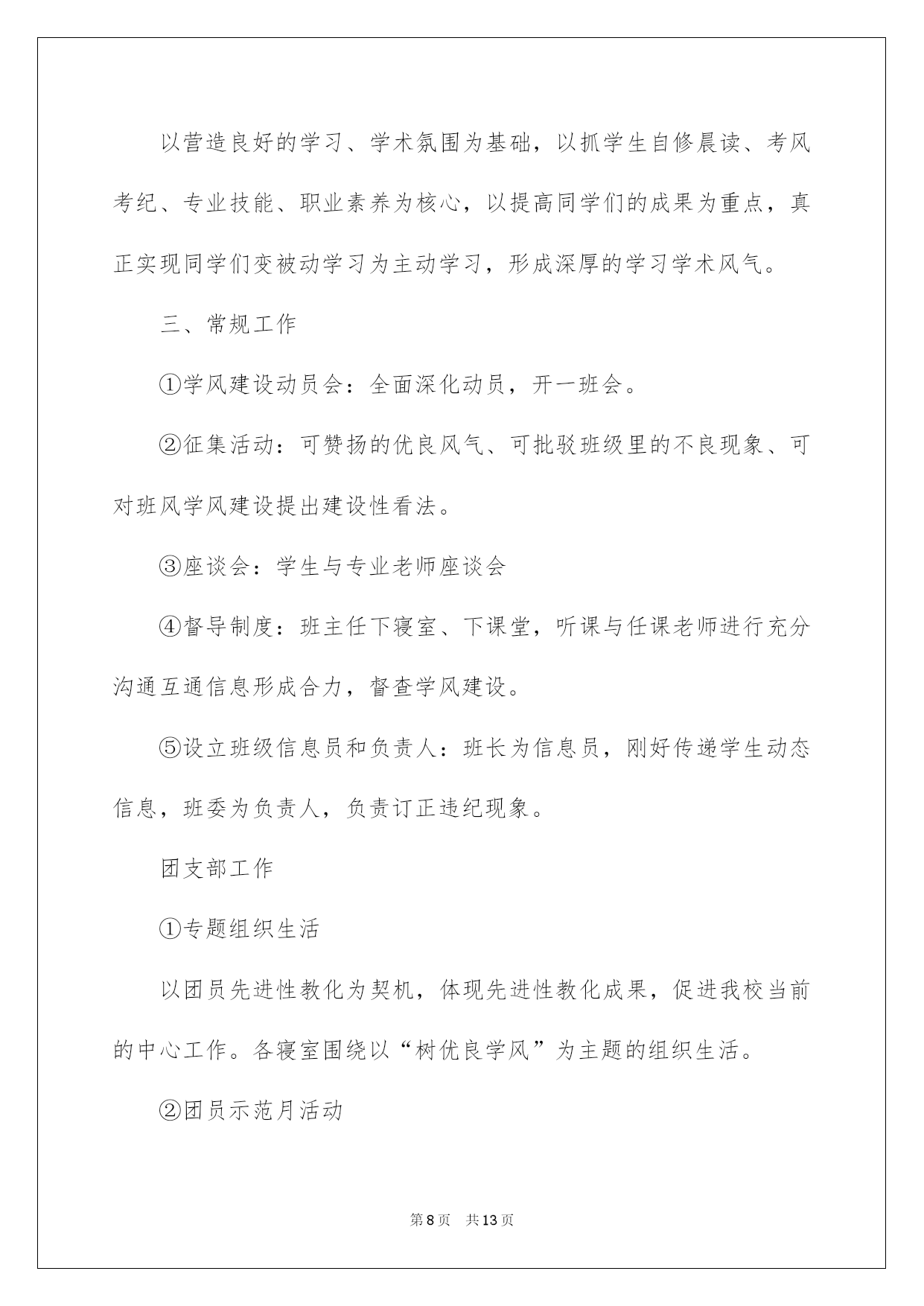 以营造良好的学习、学术氛围为基础，以抓学生自修晨读、考风考纪、专业技能、职业素养为核心，以提高同学们的成果为重点，真正实现同学们变被动学习为主动学习，形成深厚的学习学术风气。

三、常规工作

①学风建设动员会：全面深化动员，开一班会。

②征集活动：可赞扬的优良风气、可批驳班级里的不良现象、可对班风学风建设提出建设性看法。

③座谈会：学生与专业老师座谈会

④督导制度：班主任下寝室、下课堂，听课与任课老师进行充分沟通互通信息形成合力，督查学风建设。

⑤设立班级信息员和负责人：班长为信息员，刚好传递学生动态信息，班委为负责人，负责订正违纪现象。

团支部工作

①专题组织生活

以团员先进性教化为契机，体现先进性教化成果，促进我校当前的中心工作。各寝室围绕以“树优良学风”为主题的组织生活。

②团员示范月活动

第8页　共13页